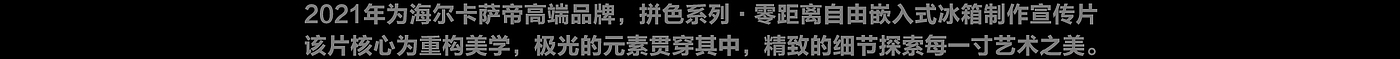 2021年为海尔卡萨帝高端品牌，拼色系列 · 零距离自由嵌入式冰箱制作宣传片
该片核心为重构美学，极光的元素贯穿其中，精致的细节探索每一寸艺术之美。